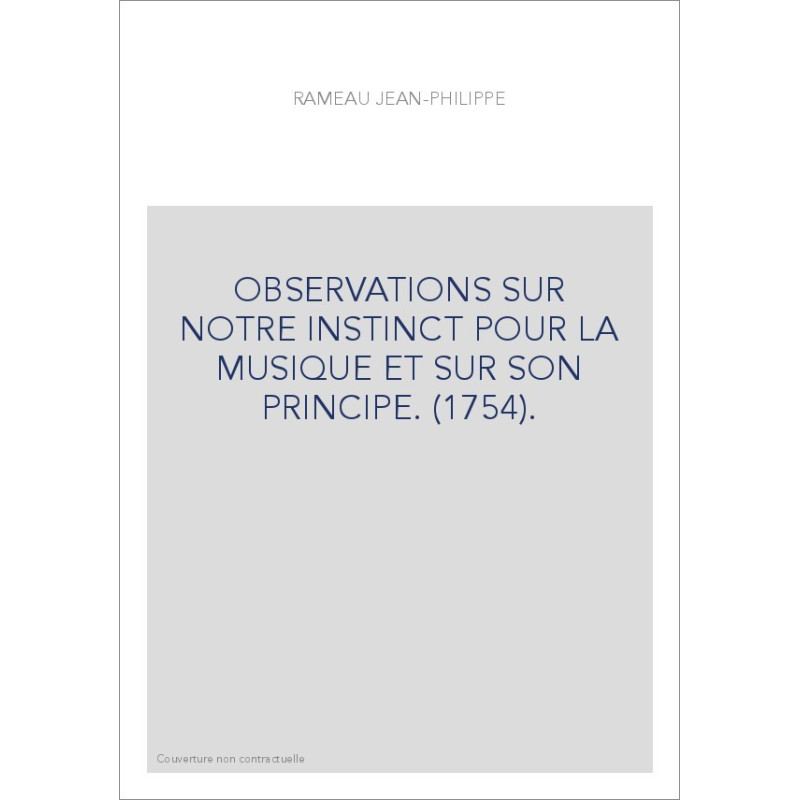 RAMEAU JEAN-PHILIPPE

OBSERVATIONS SUR NOTRE INSTINCT POUR LA MUSIQUE ET SUR SON PRINCIPE. (1754).

Couverture non contractuelle